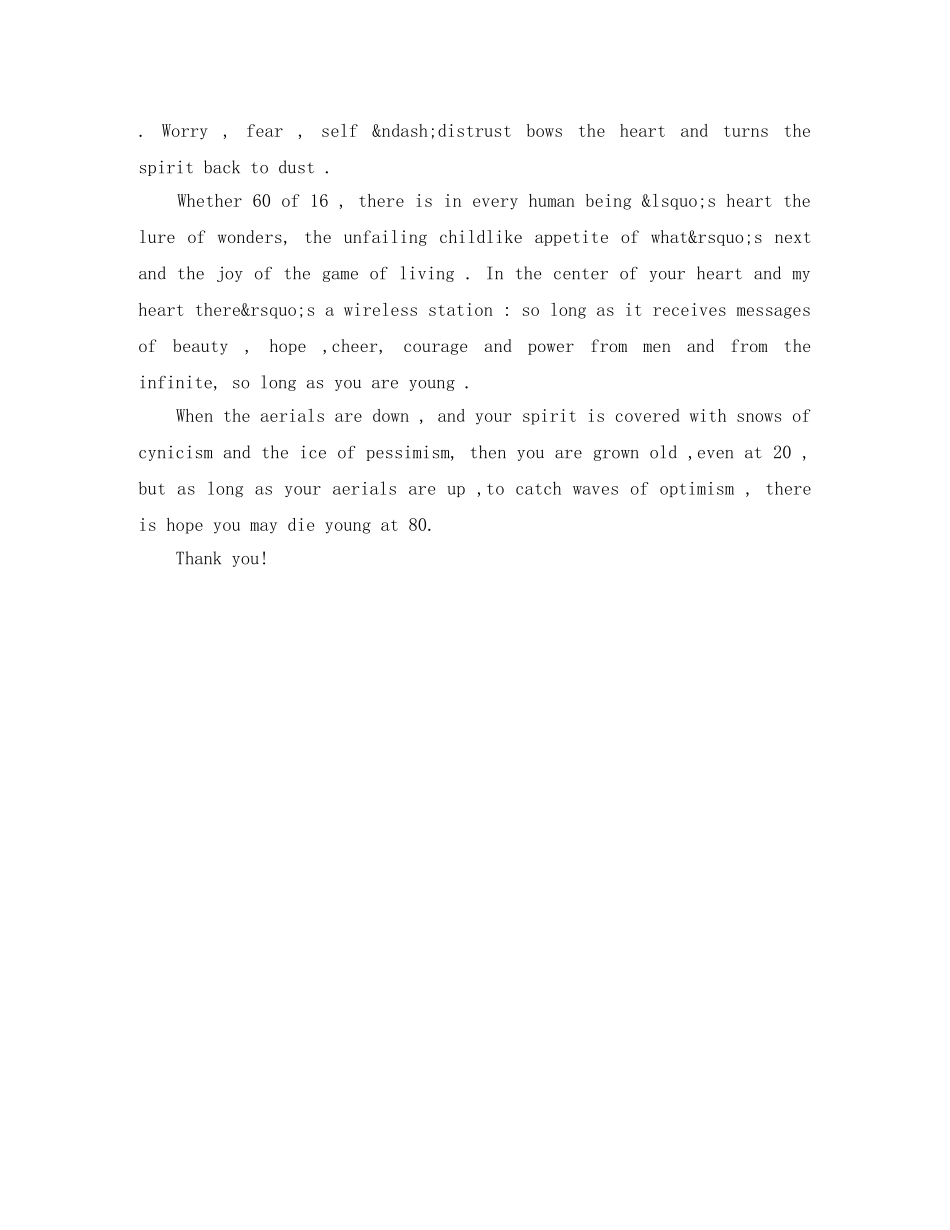 . Worry , fear , self &ndash;distrust bows the heart and turns the spirit back to dust .

Whether 60 of 16 , there is in every human being &lsquo;s heart the lure of wonders, the unfailing childlike appetite of what&rsquo;s next and the joy of the game of living . In the center of your heart and my heart there&rsquo;s a wireless station : so long as it receives messages of beauty , hope ,cheer, courage and power from men and from the infinite, so long as you are young .

When the aerials are down , and your spirit is covered with snows of cynicism and the ice of pessimism, then you are grown old ,even at 20 , but as long as your aerials are up ,to catch waves of optimism , there is hope you may die young at 80.

Thank you!